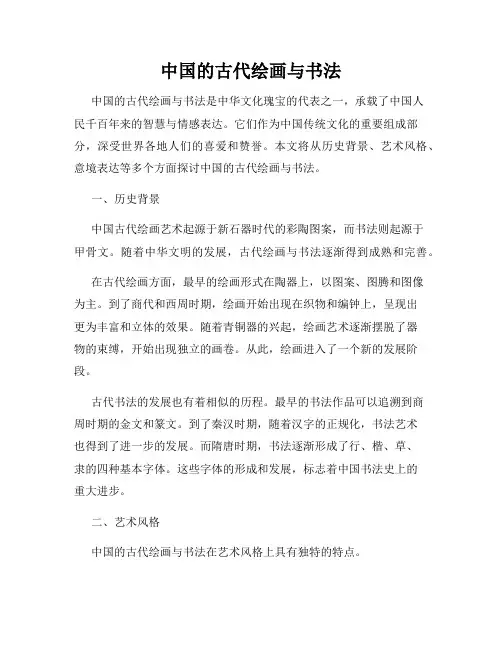 中国的古代绘画与书法

中国的古代绘画与书法是中华文化瑰宝的代表之一，承载了中国人民千百年来的智慧与情感表达。它们作为中国传统文化的重要组成部分，深受世界各地人们的喜爱和赞誉。本文将从历史背景、艺术风格、意境表达等多个方面探讨中国的古代绘画与书法。

一、历史背景

中国古代绘画艺术起源于新石器时代的彩陶图案，而书法则起源于甲骨文。随着中华文明的发展，古代绘画与书法逐渐得到成熟和完善。

在古代绘画方面，最早的绘画形式在陶器上，以图案、图腾和图像为主。到了商代和西周时期，绘画开始出现在织物和编钟上，呈现出更为丰富和立体的效果。随着青铜器的兴起，绘画艺术逐渐摆脱了器物的束缚，开始出现独立的画卷。从此，绘画进入了一个新的发展阶段。

古代书法的发展也有着相似的历程。最早的书法作品可以追溯到商周时期的金文和篆文。到了秦汉时期，随着汉字的正规化，书法艺术也得到了进一步的发展。而隋唐时期，书法逐渐形成了行、楷、草、隶的四种基本字体。这些字体的形成和发展，标志着中国书法史上的重大进步。

二、艺术风格

中国的古代绘画与书法在艺术风格上具有独特的特点。